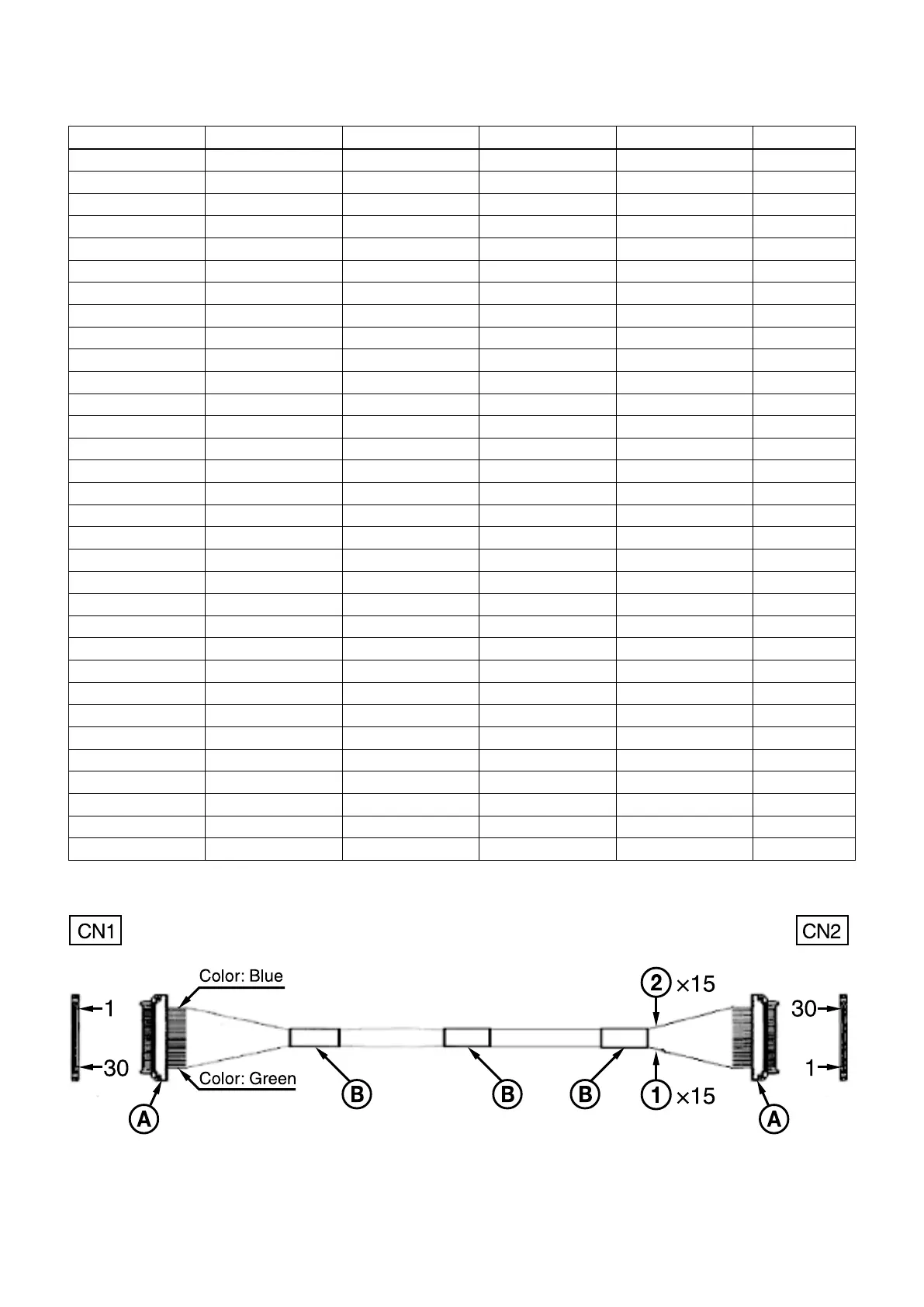 CN1

CN2

Color: Blue

Color: Green

1

30

A

B

B

B

2 ×15

1 ×15

30

1

A